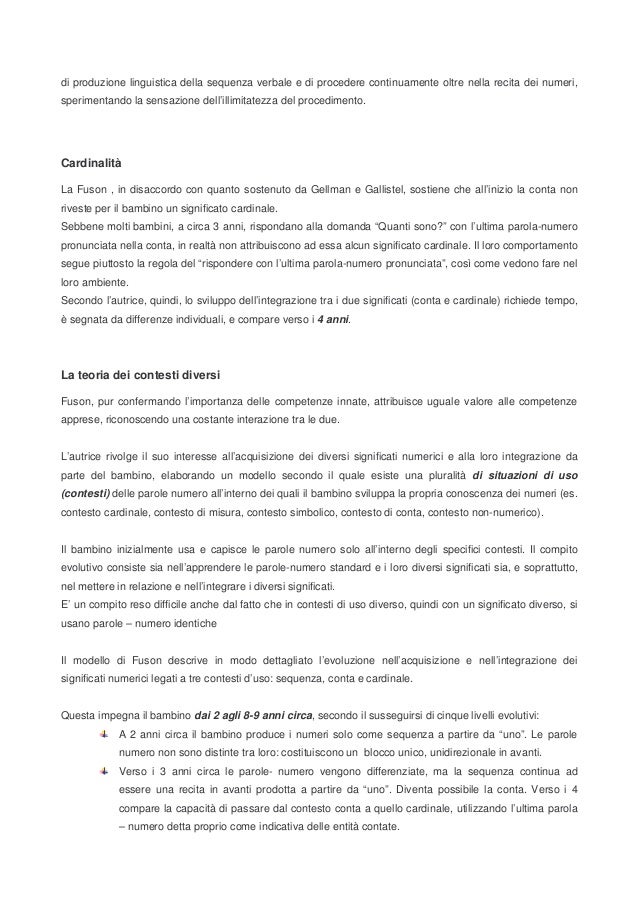 di produzione linguistica della sequenza verbale e di procedere continuamente oltre nella recita dei numeri, sperimentando la sensazione dell'illimitatezza del procedimento.

Cardinalità

La Fuson , in disaccordo con quanto sostenuto da Gellman e Gallistel, sostiene che all'inizio la conta non riveste per il bambino un significato cardinale.
Sebbene molti bambini, a circa 3 anni, rispondano alla domanda "Quanti sono?" con l'ultima parola-numero pronunciata nella conta, in realtà non attribuiscono ad essa alcun significato cardinale. Il loro comportamento segue piuttosto la regola del "rispondere con l'ultima parola-numero pronunciata", così come vedono fare nel loro ambiente.
Secondo l'autrice, quindi, lo sviluppo dell'integrazione tra i due significati (conta e cardinale) richiede tempo, è segnata da differenze individuali, e compare verso i 4 anni.

La teoria dei contesti diversi

Fuson, pur confermando l'importanza delle competenze innate, attribuisce uguale valore alle competenze apprese, riconoscendo una costante interazione tra le due.

L'autrice rivolge il suo interesse all'acquisizione dei diversi significati numerici e alla loro integrazione da parte del bambino, elaborando un modello secondo il quale esiste una pluralità di situazioni di uso (contesti) delle parole numero all'interno dei quali il bambino sviluppa la propria conoscenza dei numeri (es. contesto cardinale, contesto di misura, contesto simbolico, contesto di conta, contesto non-numerico).

Il bambino inizialmente usa e capisce le parole numero solo all'interno degli specifici contesti. Il compito evolutivo consiste sia nell'apprendere le parole-numero standard e i loro diversi significati sia, e soprattutto, nel mettere in relazione e nell'integrare i diversi significati.
E' un compito reso difficile anche dal fatto che in contesti di uso diverso, quindi con un significato diverso, si usano parole – numero identiche

Il modello di Fuson descrive in modo dettagliato l'evoluzione nell'acquisizione e nell'integrazione dei significati numerici legati a tre contesti d'uso: sequenza, conta e cardinale.

Questa impegna il bambino dai 2 agli 8-9 anni circa, secondo il susseguirsi di cinque livelli evolutivi:
A 2 anni circa il bambino produce i numeri solo come sequenza a partire da "uno". Le parole numero non sono distinte tra loro: costituiscono un blocco unico, unidirezionale in avanti.
Verso i 3 anni circa le parole- numero vengono differenziate, ma la sequenza continua ad essere una recita in avanti prodotta a partire da "uno". Diventa possibile la conta. Verso i 4 compare la capacità di passare dal contesto conta a quello cardinale, utilizzando l'ultima parola – numero detta proprio come indicativa delle entità contate.